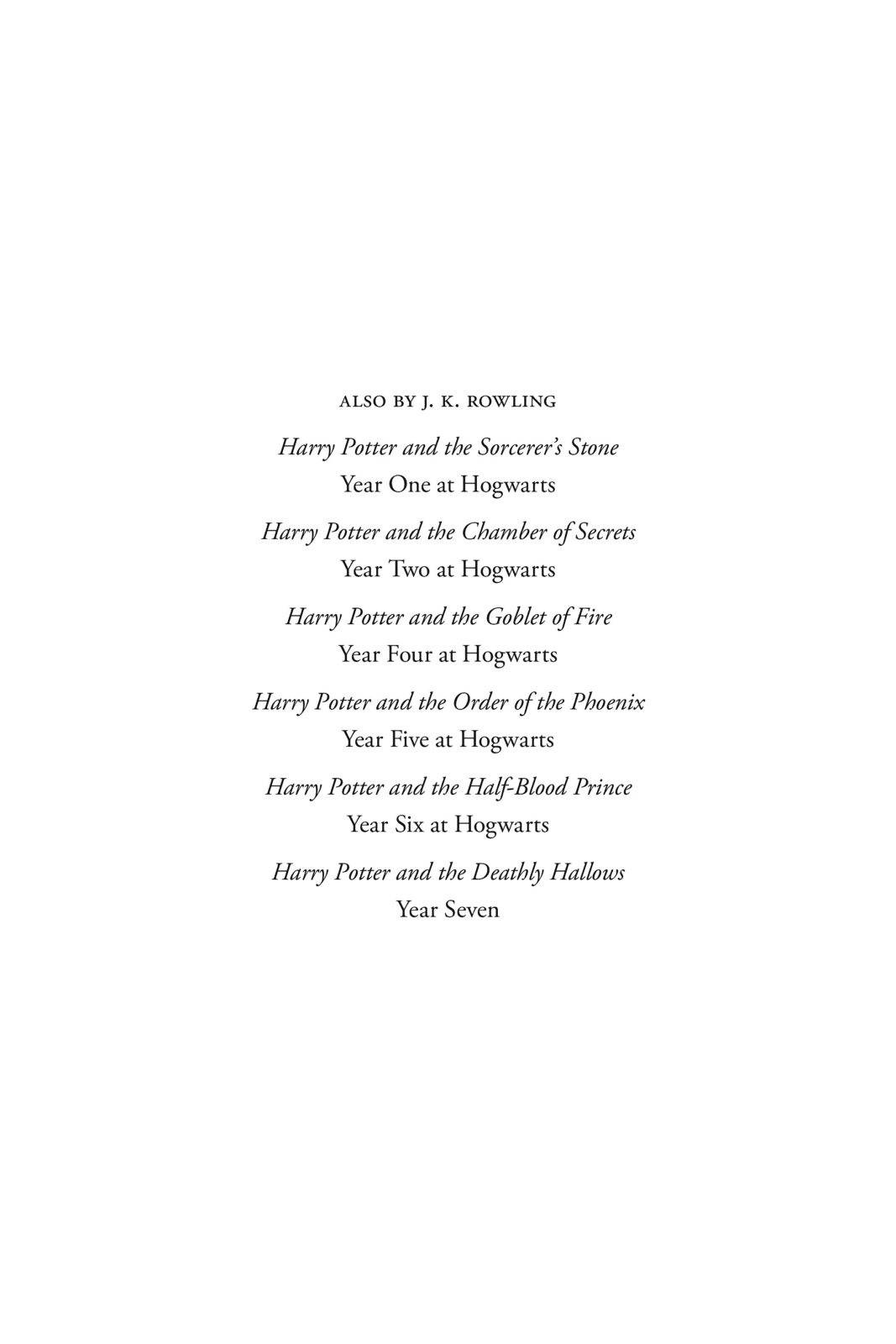 ALSO BY J. K. ROWLING

Harry Potter and the Sorcerer's Stone
Year One at Hogwarts

Harry Potter and the Chamber of Secrets
Year Two at Hogwarts

Harry Potter and the Goblet of Fire
Year Four at Hogwarts

Harry Potter and the Order of the Phoenix
Year Five at Hogwarts

Harry Potter and the Half-Blood Prince
Year Six at Hogwarts

Harry Potter and the Deathly Hallows
Year Seven